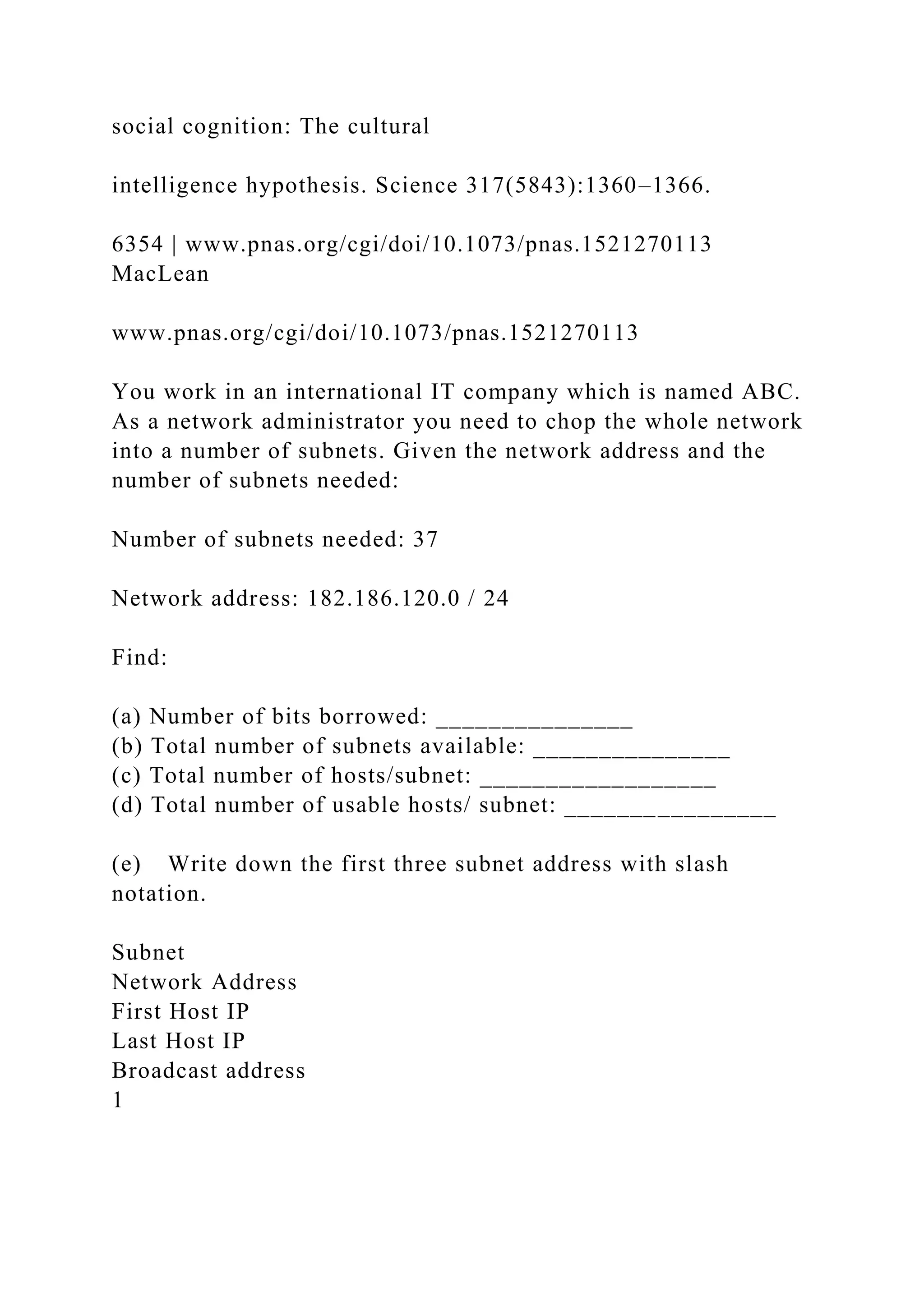 social cognition: The cultural

intelligence hypothesis. Science 317(5843):1360–1366.

6354 | www.pnas.org/cgi/doi/10.1073/pnas.1521270113
MacLean

www.pnas.org/cgi/doi/10.1073/pnas.1521270113

You work in an international IT company which is named ABC. As a network administrator you need to chop the whole network into a number of subnets. Given the network address and the number of subnets needed:

Number of subnets needed: 37

Network address: 182.186.120.0 / 24

Find:

(a) Number of bits borrowed: _______________
(b) Total number of subnets available: _______________
(c) Total number of hosts/subnet: __________________
(d) Total number of usable hosts/ subnet: ________________

(e) Write down the first three subnet address with slash notation.

Subnet
Network Address
First Host IP
Last Host IP
Broadcast address
1